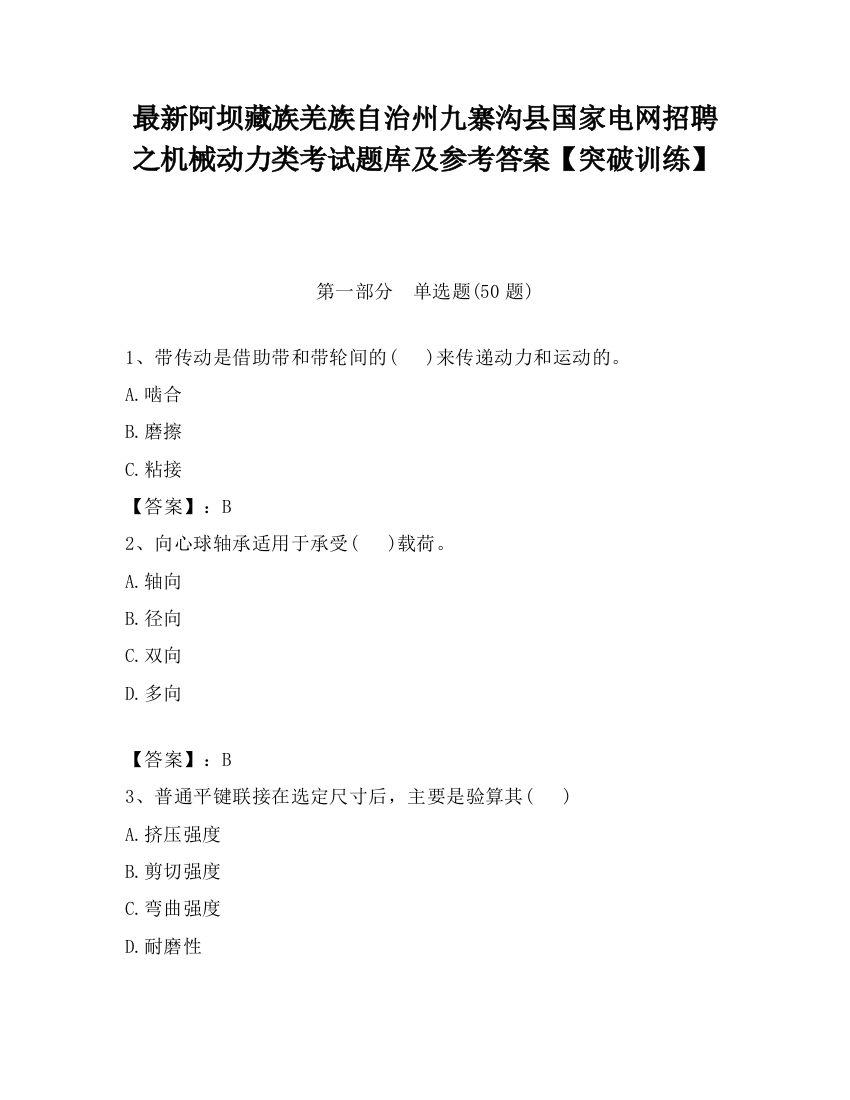 最新阿坝藏族羌族自治州九寨沟县国家电网招聘之机械动力类考试题库及参考答案【突破训练】

第一部分　单选题(50 题)

1、带传动是借助带和带轮间的(　　)来传递动力和运动的。

A.啮合

B.磨擦

C.粘接

【答案】：B

2、向心球轴承适用于承受(　　)载荷。

A.轴向

B.径向

C.双向

D.多向

【答案】：B

3、普通平键联接在选定尺寸后，主要是验算其(　　)

A.挤压强度

B.剪切强度

C.弯曲强度

D.耐磨性